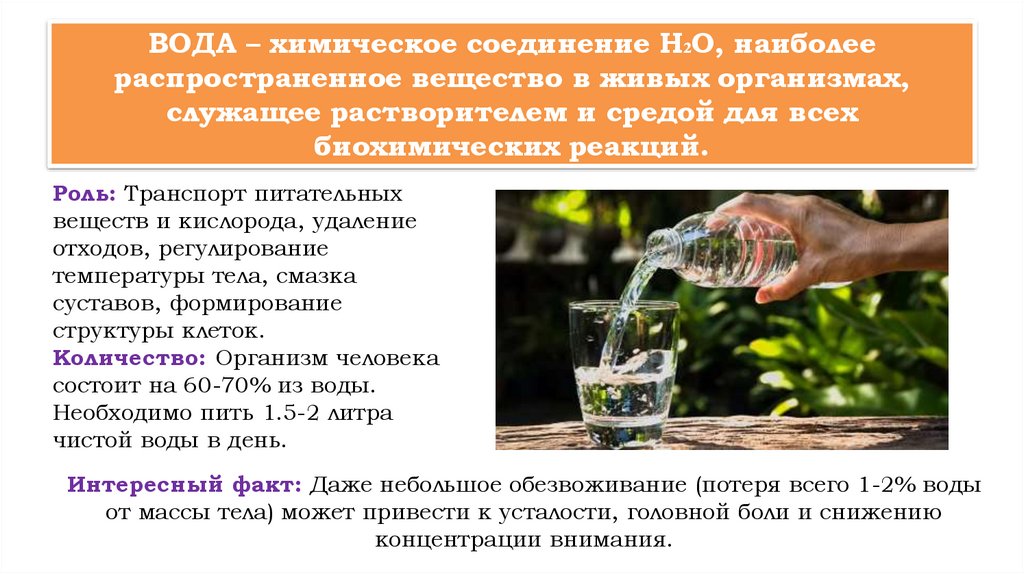 ВОДА – химическое соединение $H_2O$, наиболее распространенное вещество в живых организмах, служащее растворителем и средой для всех биохимических реакций.

Роль: Транспорт питательных веществ и кислорода, удаление отходов, регулирование температуры тела, смазка суставов, формирование структуры клеток.
Количество: Организм человека состоит на 60-70% из воды. Необходимо пить 1.5-2 литра чистой воды в день.

Интересный факт: Даже небольшое обезвоживание (потеря всего 1-2% воды от массы тела) может привести к усталости, головной боли и снижению концентрации внимания.